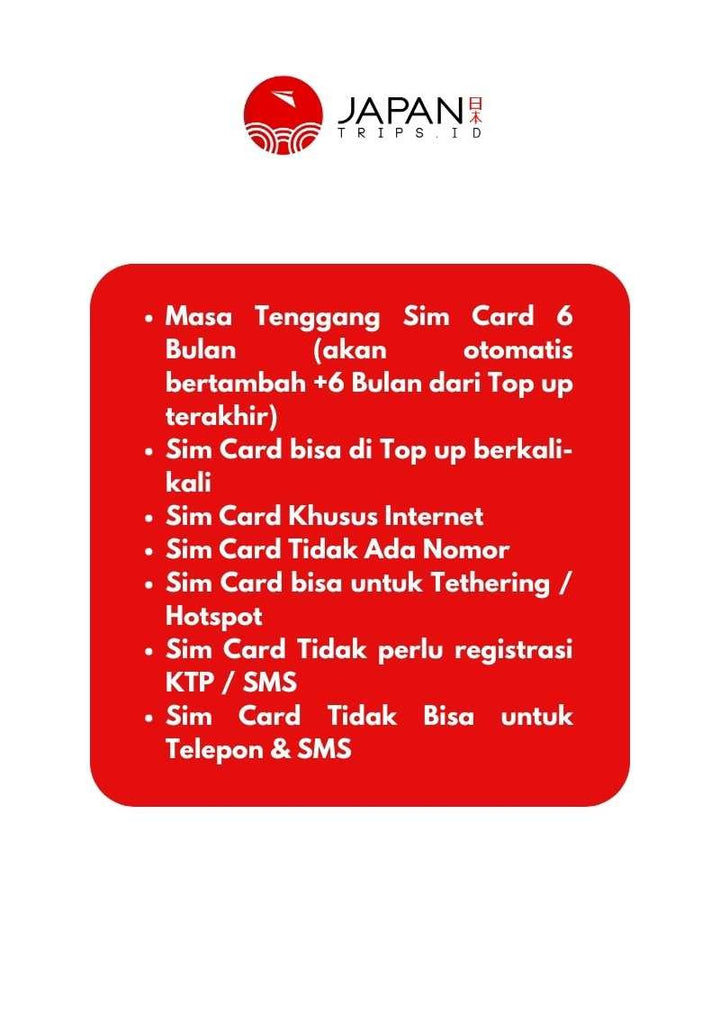 JAPAN 日本
TRIPS.ID

• Masa Tenggang Sim Card 6 Bulan (akan otomatis bertambah +6 Bulan dari Top up terakhir)
• Sim Card bisa di Top up berkali-kali
• Sim Card Khusus Internet
• Sim Card Tidak Ada Nomor
• Sim Card bisa untuk Tethering / Hotspot
• Sim Card Tidak perlu registrasi KTP / SMS
• Sim Card Tidak Bisa untuk Telepon & SMS